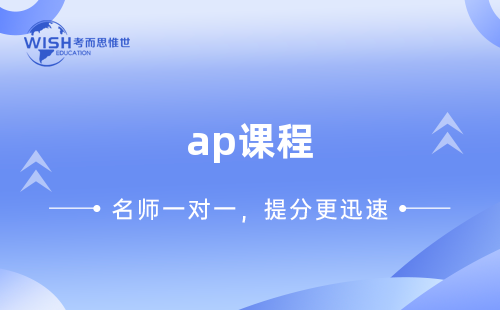 WISH 考而思惟世
EDUCATION

ap课程

名师一对一，提分更迅速